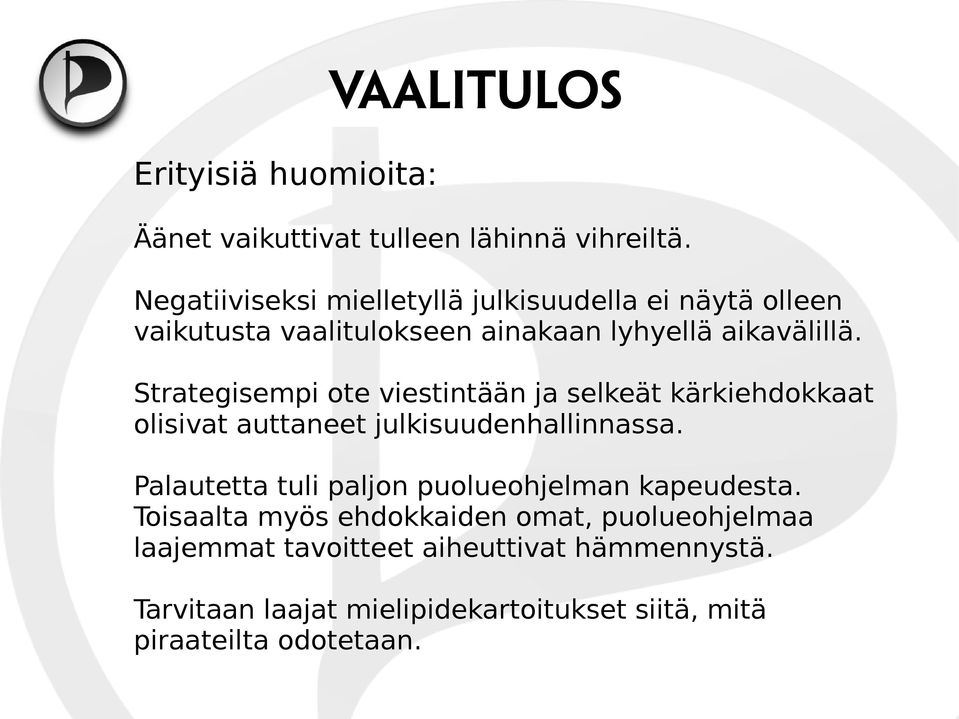 VAALITULOS

Erityisiä huomioita:

Äänet vaikuttivat tulleen lähinnä vihreiltä.

Negatiiviseksi mielletyllä julkisuudella ei näytä olleen vaikutusta vaalitulokseen ainakaan lyhyellä aikavälillä.

Strategisempi ote viestintään ja selkeät kärkiehdokkaat olisivat auttaneet julkisuudenhallinnassa.

Palautetta tuli paljon puolueohjelman kapeudesta. Toisaalta myös ehdokkaiden omat, puolueohjelmaa laajemmat tavoitteet aiheuttivat hämmennystä.

Tarvitaan laajat mielipidekartoitukset siitä, mitä piraateilta odotetaan.